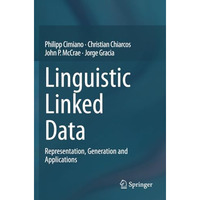 Philipp Cimiano · Christian Chiarcos
John P. McCrae · Jorge Gracia

Linguistic Linked Data

Representation, Generation and Applications

Springer